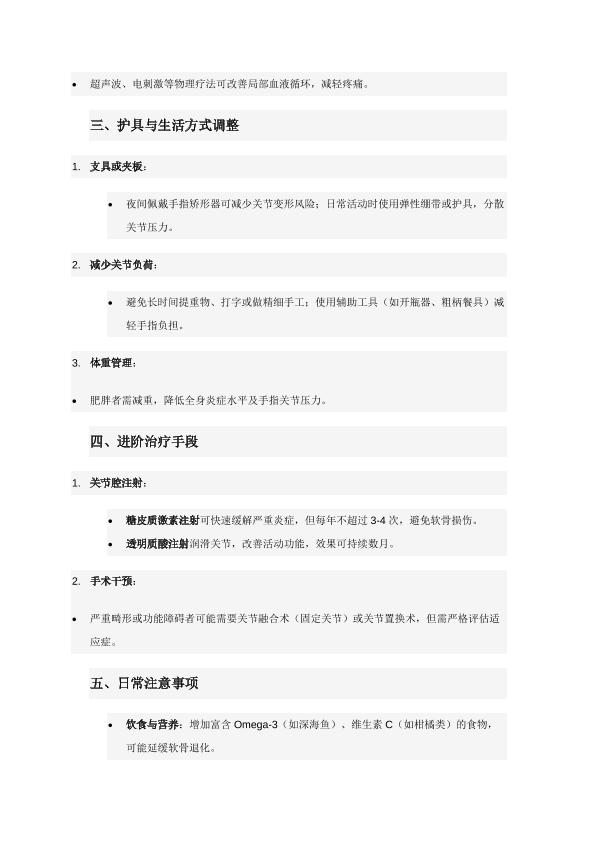 • 超声波、电刺激等物理疗法可改善局部血液循环，减轻疼痛。

三、护具与生活方式调整

1. 支具或夹板：

• 夜间佩戴手指矫形器可减少关节变形风险；日常活动时使用弹性绷带或护具，分散关节压力。

2. 减少关节负荷：

• 避免长时间提重物、打字或做精细手工；使用辅助工具（如开瓶器、粗柄餐具）减轻手指负担。

3. 体重管理：

• 肥胖者需减重，降低全身炎症水平及手指关节压力。

四、进阶治疗手段

1. 关节腔注射：

• 糖皮质激素注射可快速缓解严重炎症，但每年不超过 3-4 次，避免软骨损伤。
• 透明质酸注射润滑关节，改善活动功能，效果可持续数月。

2. 手术干预：

• 严重畸形或功能障碍者可能需要关节融合术（固定关节）或关节置换术，但需严格评估适应症。

五、日常注意事项

• 饮食与营养：增加富含 Omega-3（如深海鱼）、维生素 C（如柑橘类）的食物，可能延缓软骨退化。